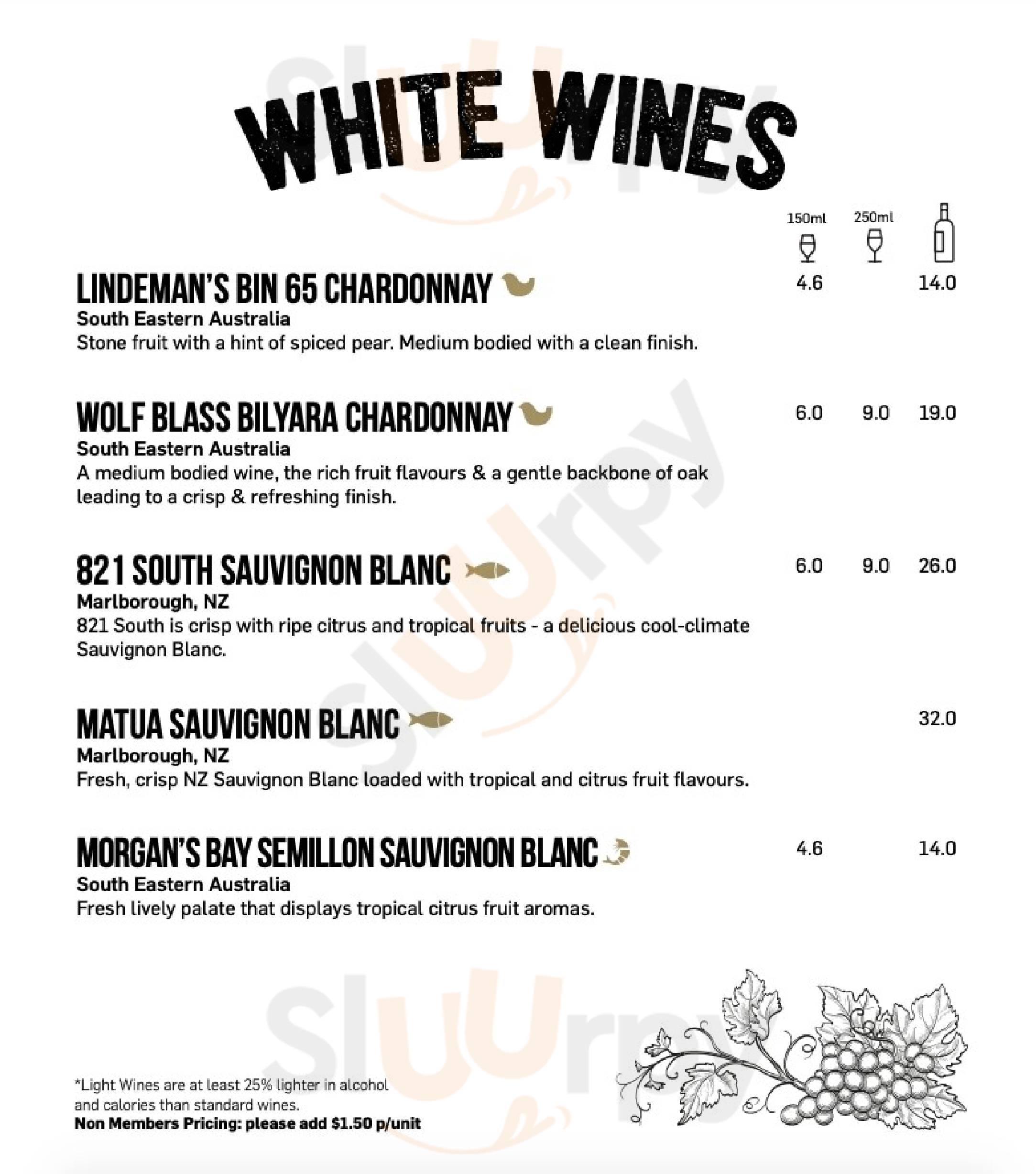 WHITE WINES

150ml 250ml

LINDEMAN'S BIN 65 CHARDONNAY 4.6 14.0
South Eastern Australia
Stone fruit with a hint of spiced pear. Medium bodied with a clean finish.

WOLF BLASS BILYARA CHARDONNAY 6.0 9.0 19.0
South Eastern Australia
A medium bodied wine, the rich fruit flavours & a gentle backbone of oak leading to a crisp & refreshing finish.

821 SOUTH SAUVIGNON BLANC 6.0 9.0 26.0
Marlborough, NZ
821 South is crisp with ripe citrus and tropical fruits - a delicious cool-climate Sauvignon Blanc.

MATUA SAUVIGNON BLANC 32.0
Marlborough, NZ
Fresh, crisp NZ Sauvignon Blanc loaded with tropical and citrus fruit flavours.

MORGAN'S BAY SEMILLON SAUVIGNON BLANC 4.6 14.0
South Eastern Australia
Fresh lively palate that displays tropical citrus fruit aromas.

*Light Wines are at least 25% lighter in alcohol and calories than standard wines.
Non Members Pricing: please add $1.50 p/unit

Sluurpy